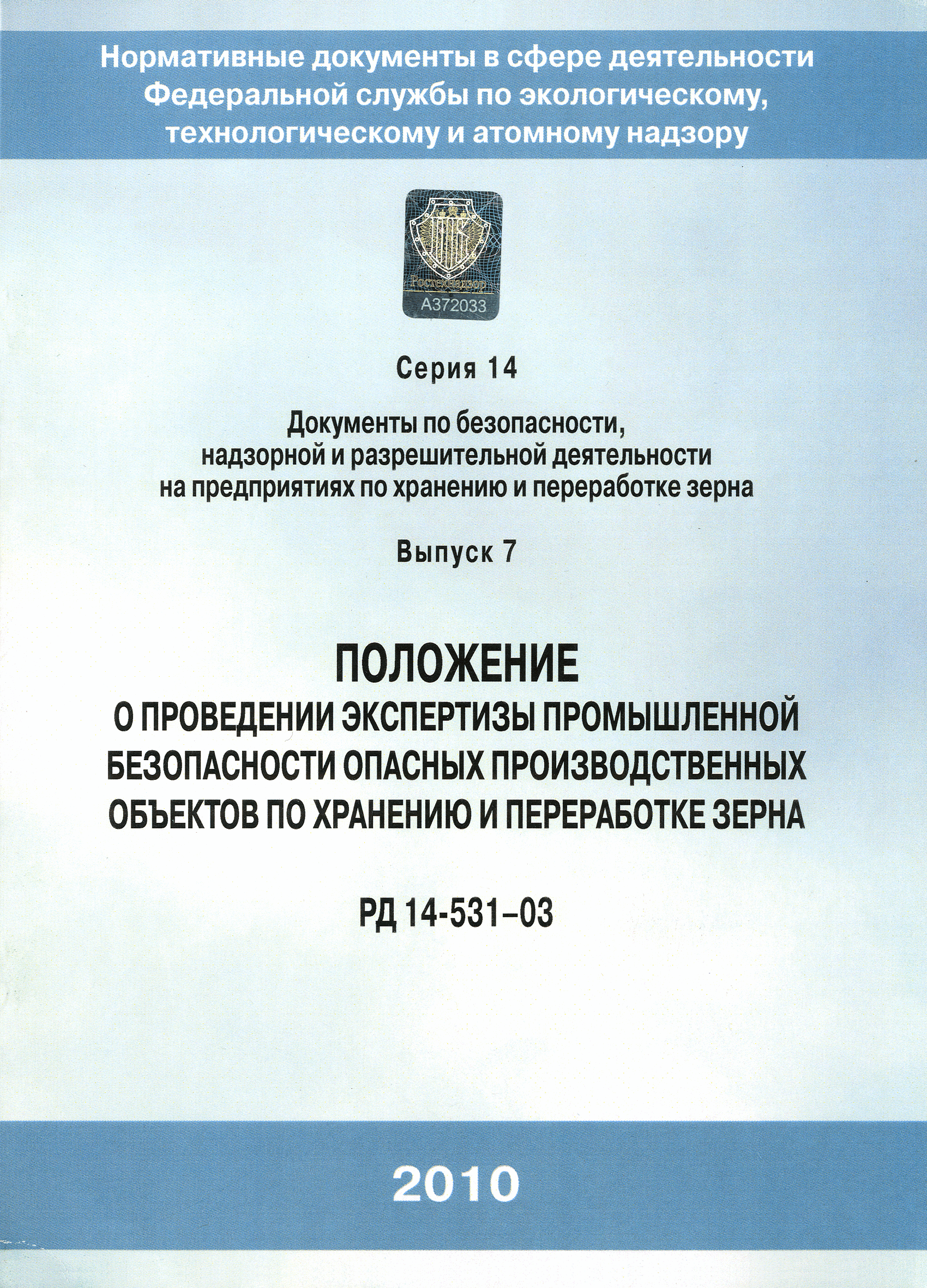 Нормативные документы в сфере деятельности Федеральной службы по экологическому, технологическому и атомному надзору

Ростехнадзор
А372033

Серия 14

Документы по безопасности, надзорной и разрешительной деятельности на предприятиях по хранению и переработке зерна

Выпуск 7

ПОЛОЖЕНИЕ
О ПРОВЕДЕНИИ ЭКСПЕРТИЗЫ ПРОМЫШЛЕННОЙ БЕЗОПАСНОСТИ ОПАСНЫХ ПРОИЗВОДСТВЕННЫХ ОБЪЕКТОВ ПО ХРАНЕНИЮ И ПЕРЕРАБОТКЕ ЗЕРНА

РД 14-531–03

2010